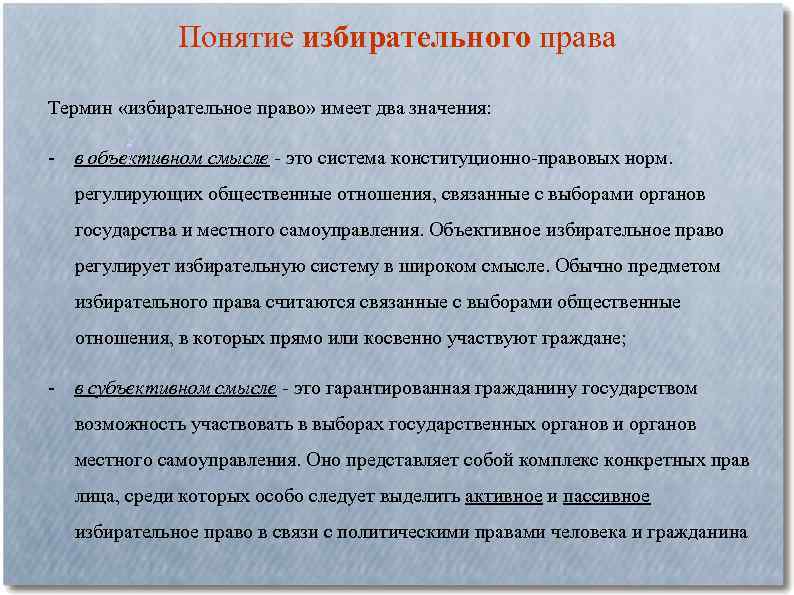 Понятие избирательного права

Термин «избирательное право» имеет два значения:

- в объективном смысле - это система конституционно-правовых норм. регулирующих общественные отношения, связанные с выборами органов государства и местного самоуправления. Объективное избирательное право регулирует избирательную систему в широком смысле. Обычно предметом избирательного права считаются связанные с выборами общественные отношения, в которых прямо или косвенно участвуют граждане;

- в субъективном смысле - это гарантированная гражданину государством возможность участвовать в выборах государственных органов и органов местного самоуправления. Оно представляет собой комплекс конкретных прав лица, среди которых особо следует выделить активное и пассивное избирательное право в связи с политическими правами человека и гражданина